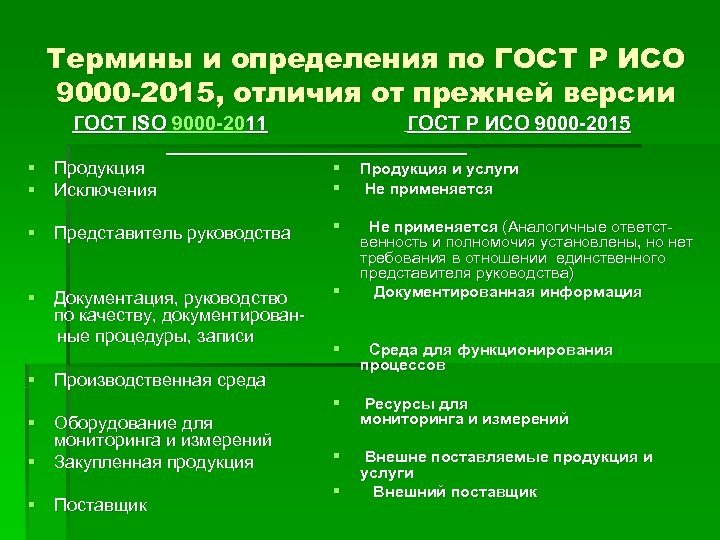 Термины и определения по ГОСТ Р ИСО 9000-2015, отличия от прежней версии

ГОСТ ISO 9000-2011

- Продукция
- Исключения
- Представитель руководства
- Документация, руководство по качеству, документированные процедуры, записи
- Производственная среда
- Оборудование для мониторинга и измерений
- Закупленная продукция
- Поставщик

ГОСТ Р ИСО 9000-2015

- Продукция и услуги
- Не применяется
- Не применяется (Аналогичные ответственность и полномочия установлены, но нет требования в отношении единственного представителя руководства)
- Документированная информация
- Среда для функционирования процессов
- Ресурсы для мониторинга и измерений
- Внешне поставляемые продукция и услуги
- Внешний поставщик